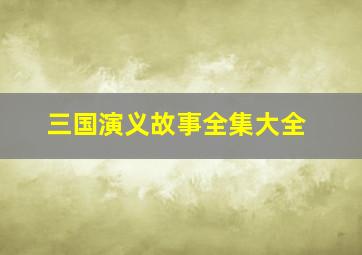 三国演义故事全集大全